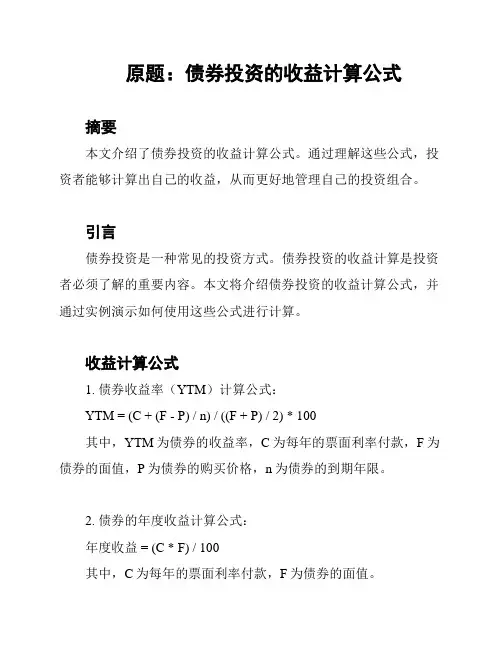 原题：债券投资的收益计算公式

摘要

本文介绍了债券投资的收益计算公式。通过理解这些公式，投资者能够计算出自己的收益，从而更好地管理自己的投资组合。

引言

债券投资是一种常见的投资方式。债券投资的收益计算是投资者必须了解的重要内容。本文将介绍债券投资的收益计算公式，并通过实例演示如何使用这些公式进行计算。

收益计算公式

1. 债券收益率（YTM）计算公式：

YTM = (C + (F - P) / n) / ((F + P) / 2) * 100

其中，YTM 为债券的收益率，C 为每年的票面利率付款，F 为债券的面值，P 为债券的购买价格，n 为债券的到期年限。

2. 债券的年度收益计算公式：

年度收益 = (C * F) / 100

其中，C 为每年的票面利率付款，F 为债券的面值。